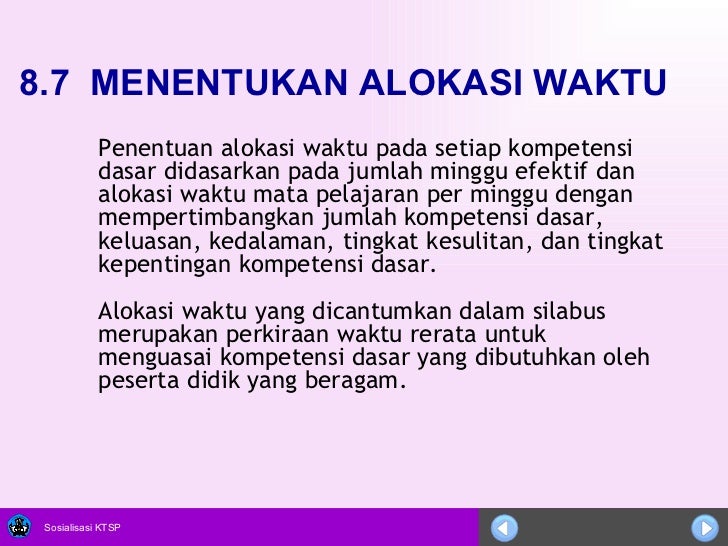 8.7 MENENTUKAN ALOKASI WAKTU

Penentuan alokasi waktu pada setiap kompetensi dasar didasarkan pada jumlah minggu efektif dan alokasi waktu mata pelajaran per minggu dengan mempertimbangkan jumlah kompetensi dasar, keluasan, kedalaman, tingkat kesulitan, dan tingkat kepentingan kompetensi dasar.

Alokasi waktu yang dicantumkan dalam silabus merupakan perkiraan waktu rerata untuk menguasai kompetensi dasar yang dibutuhkan oleh peserta didik yang beragam.

Sosialisasi KTSP